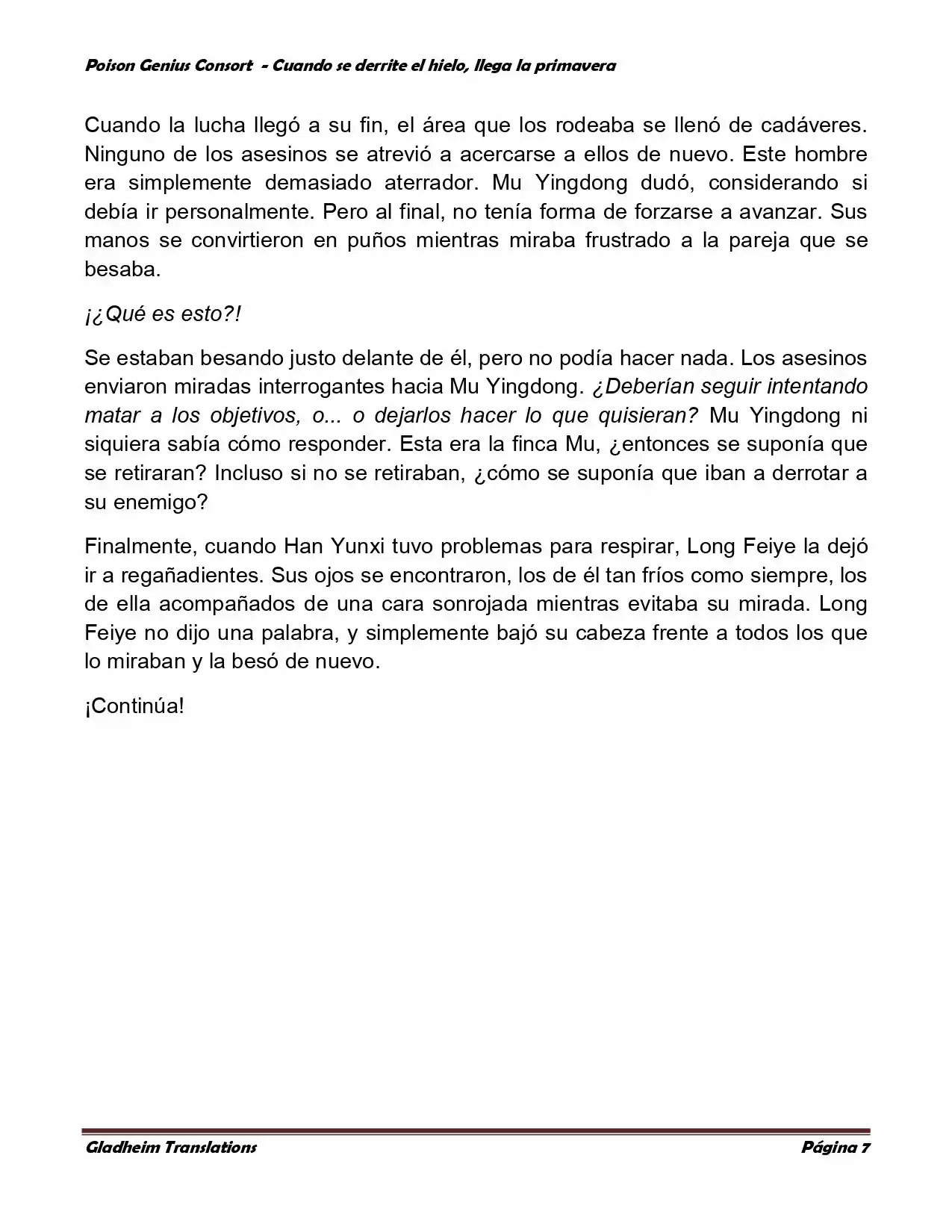 Poison Genius Consort - Cuando se derrite el hielo, llega la primavera

Cuando la lucha llegó a su fin, el área que los rodeaba se llenó de cadáveres. Ninguno de los asesinos se atrevió a acercarse a ellos de nuevo. Este hombre era simplemente demasiado aterrador. Mu Yingdong dudó, considerando si debía ir personalmente. Pero al final, no tenía forma de forzarse a avanzar. Sus manos se convirtieron en puños mientras miraba frustrado a la pareja que se besaba.

¡¿Qué es esto?!

Se estaban besando justo delante de él, pero no podía hacer nada. Los asesinos enviaron miradas interrogantes hacia Mu Yingdong. ¿Deberían seguir intentando matar a los objetivos, o... o dejarlos hacer lo que quisieran? Mu Yingdong ni siquiera sabía cómo responder. Esta era la finca Mu, ¿entonces se suponía que se retiraran? Incluso si no se retiraban, ¿cómo se suponía que iban a derrotar a su enemigo?

Finalmente, cuando Han Yunxi tuvo problemas para respirar, Long Feiye la dejó ir a regañadientes. Sus ojos se encontraron, los de él tan fríos como siempre, los de ella acompañados de una cara sonrojada mientras evitaba su mirada. Long Feiye no dijo una palabra, y simplemente bajó su cabeza frente a todos los que lo miraban y la besó de nuevo.

¡Continúa!

Gladheim Translations Página 7